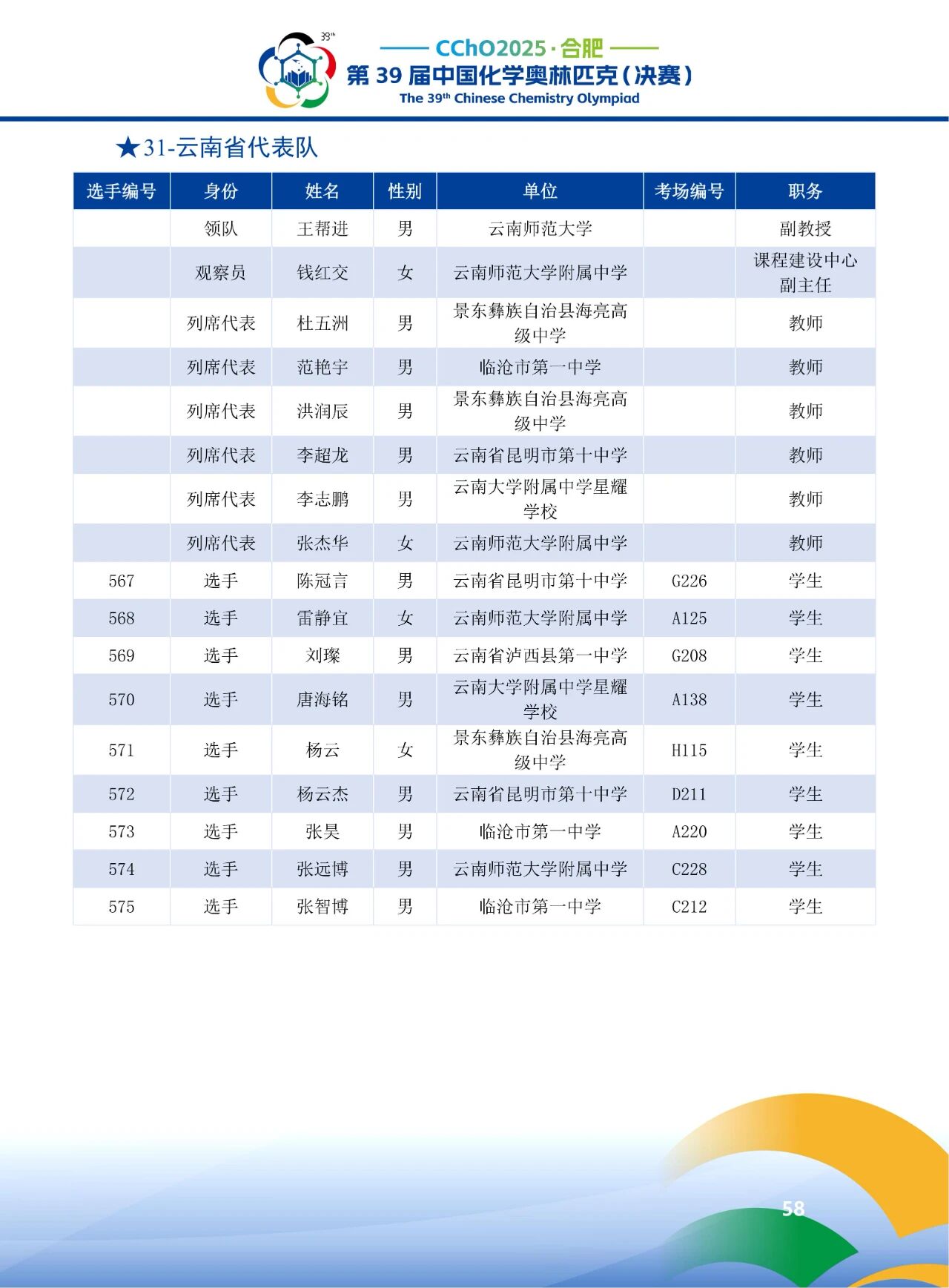 39th

CChO2025 · 合肥
第 39 届中国化学奥林匹克（决赛）
The 39th Chinese Chemistry Olympiad

★31-云南省代表队

| 选手编号 | 身份 | 姓名 | 性别 | 单位 | 考场编号 | 职务 |
|---|---|---|---|---|---|---|
| | 领队 | 王帮进 | 男 | 云南师范大学 | | 副教授 |
| | 观察员 | 钱红交 | 女 | 云南师范大学附属中学 | | 课程建设中心副主任 |
| | 列席代表 | 杜五洲 | 男 | 景东彝族自治县海亮高级中学 | | 教师 |
| | 列席代表 | 范艳宇 | 男 | 临沧市第一中学 | | 教师 |
| | 列席代表 | 洪润辰 | 男 | 景东彝族自治县海亮高级中学 | | 教师 |
| | 列席代表 | 李超龙 | 男 | 云南省昆明市第十中学 | | 教师 |
| | 列席代表 | 李志鹏 | 男 | 云南大学附属中学星耀学校 | | 教师 |
| | 列席代表 | 张杰华 | 女 | 云南师范大学附属中学 | | 教师 |
| 567 | 选手 | 陈冠言 | 男 | 云南省昆明市第十中学 | G226 | 学生 |
| 568 | 选手 | 雷静宜 | 女 | 云南师范大学附属中学 | A125 | 学生 |
| 569 | 选手 | 刘璨 | 男 | 云南省泸西县第一中学 | G208 | 学生 |
| 570 | 选手 | 唐海铭 | 男 | 云南大学附属中学星耀学校 | A138 | 学生 |
| 571 | 选手 | 杨云 | 女 | 景东彝族自治县海亮高级中学 | H115 | 学生 |
| 572 | 选手 | 杨云杰 | 男 | 云南省昆明市第十中学 | D211 | 学生 |
| 573 | 选手 | 张昊 | 男 | 临沧市第一中学 | A220 | 学生 |
| 574 | 选手 | 张远博 | 男 | 云南师范大学附属中学 | C228 | 学生 |
| 575 | 选手 | 张智博 | 男 | 临沧市第一中学 | C212 | 学生 |

58